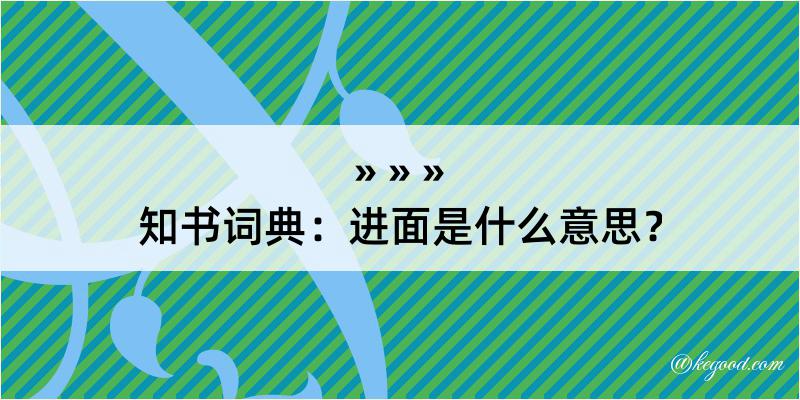 » » »
知书词典：进面是什么意思？
@kegood.com